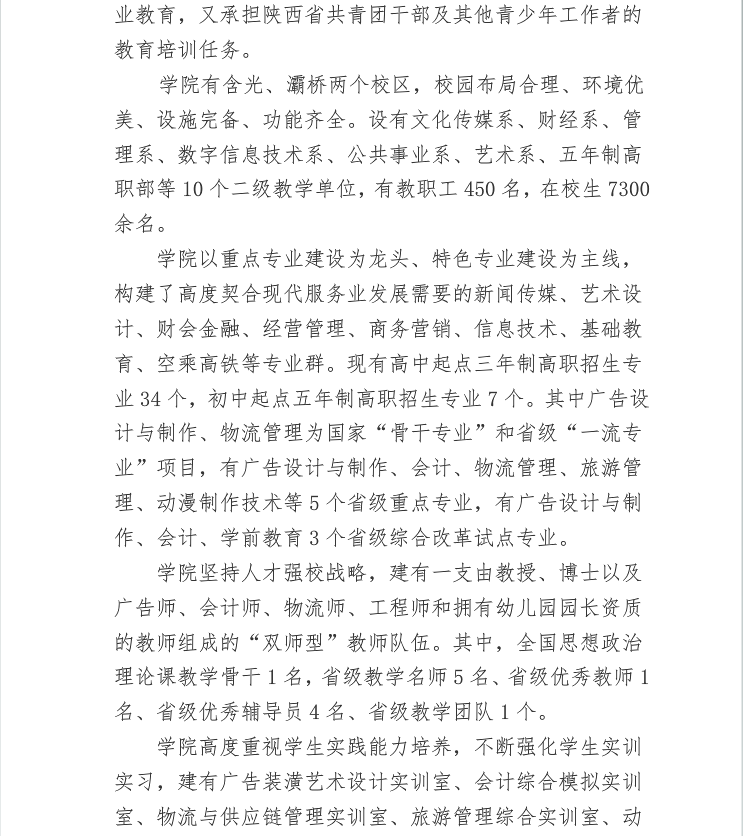 业教育，又承担陕西省共青团干部及其他青少年工作者的教育培训任务。

学院有含光、灞桥两个校区，校园布局合理、环境优美、设施完备、功能齐全。设有文化传媒系、财经系、管理系、数字信息技术系、公共事业系、艺术系、五年制高职部等 10 个二级教学单位，有教职工 450 名，在校生 7300 余名。

学院以重点专业建设为龙头、特色专业建设为主线，构建了高度契合现代服务业发展需要的新闻传媒、艺术设计、财会金融、经营管理、商务营销、信息技术、基础教育、空乘高铁等专业群。现有高中起点三年制高职招生专业 34 个，初中起点五年制高职招生专业 7 个。其中广告设计与制作、物流管理为国家“骨干专业”和省级“一流专业”项目，有广告设计与制作、会计、物流管理、旅游管理、动漫制作技术等 5 个省级重点专业，有广告设计与制作、会计、学前教育 3 个省级综合改革试点专业。

学院坚持人才强校战略，建有一支由教授、博士以及广告师、会计师、物流师、工程师和拥有幼儿园园长资质的教师组成的“双师型”教师队伍。其中，全国思想政治理论课教学骨干 1 名，省级教学名师 5 名、省级优秀教师 1 名、省级优秀辅导员 4 名、省级教学团队 1 个。

学院高度重视学生实践能力培养，不断强化学生实训实习，建有广告装潢艺术设计实训室、会计综合模拟实训室、物流与供应链管理实训室、旅游管理综合实训室、动